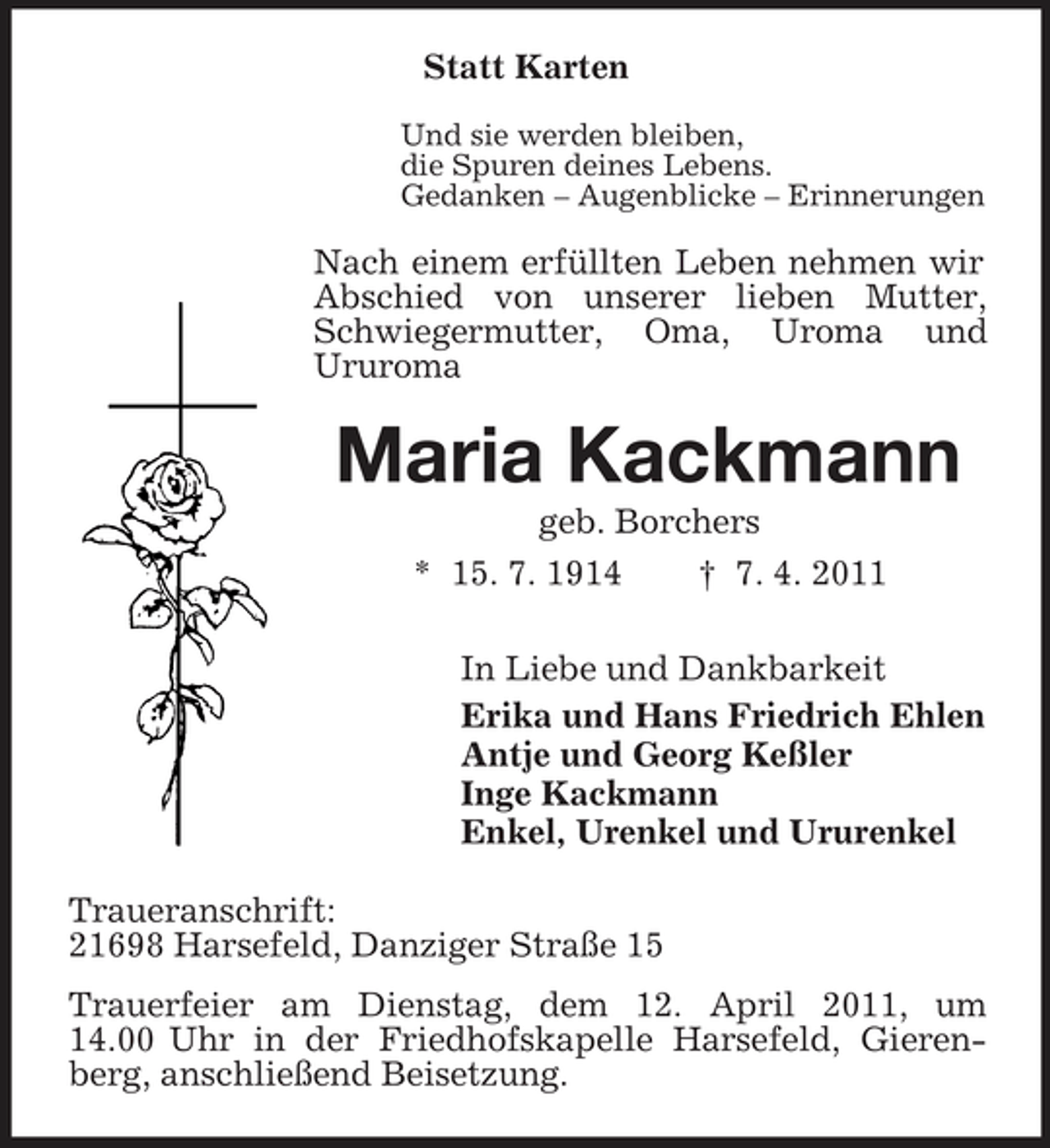 Statt Karten

Und sie werden bleiben,
die Spuren deines Lebens.
Gedanken – Augenblicke – Erinnerungen

Nach einem erfüllten Leben nehmen wir Abschied von unserer lieben Mutter, Schwiegermutter, Oma, Uroma und Ururoma

Maria Kackmann

geb. Borchers

* 15. 7. 1914 † 7. 4. 2011

In Liebe und Dankbarkeit
Erika und Hans Friedrich Ehlen
Antje und Georg Keßler
Inge Kackmann
Enkel, Urenkel und Ururenkel

Traueranschrift:
21698 Harsefeld, Danziger Straße 15

Trauerfeier am Dienstag, dem 12. April 2011, um 14.00 Uhr in der Friedhofskapelle Harsefeld, Gierenberg, anschließend Beisetzung.